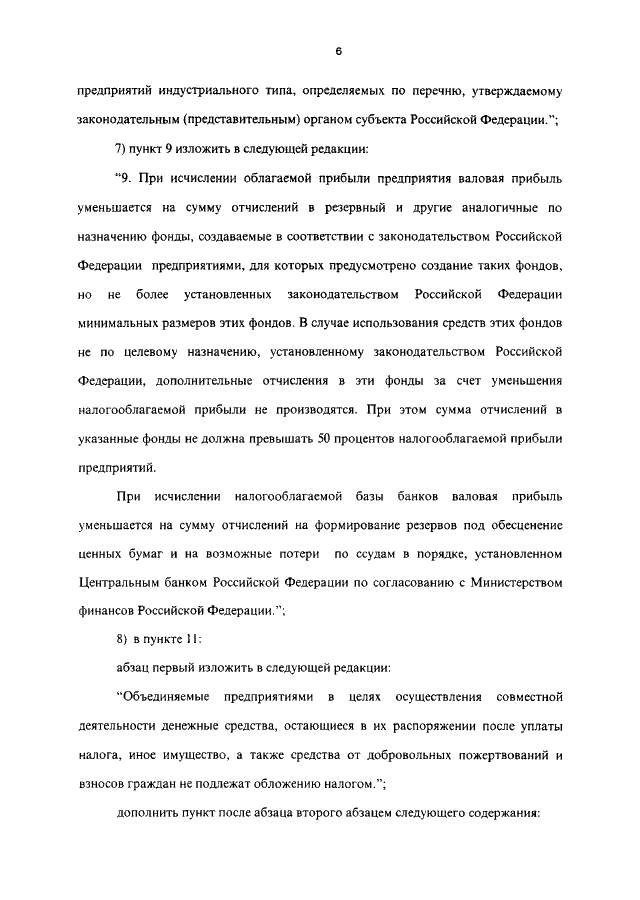 6

предприятий индустриального типа, определяемых по перечню, утверждаемому законодательным (представительным) органом субъекта Российской Федерации.";

7) пункт 9 изложить в следующей редакции:

"9. При исчислении облагаемой прибыли предприятия валовая прибыль уменьшается на сумму отчислений в резервный и другие аналогичные по назначению фонды, создаваемые в соответствии с законодательством Российской Федерации предприятиями, для которых предусмотрено создание таких фондов, но не более установленных законодательством Российской Федерации минимальных размеров этих фондов. В случае использования средств этих фондов не по целевому назначению, установленному законодательством Российской Федерации, дополнительные отчисления в эти фонды за счет уменьшения налогооблагаемой прибыли не производятся. При этом сумма отчислений в указанные фонды не должна превышать 50 процентов налогооблагаемой прибыли предприятий.

При исчислении налогооблагаемой базы банков валовая прибыль уменьшается на сумму отчислений на формирование резервов под обесценение ценных бумаг и на возможные потери по ссудам в порядке, установленном Центральным банком Российской Федерации по согласованию с Министерством финансов Российской Федерации.";

8) в пункте 11:

абзац первый изложить в следующей редакции:

"Объединяемые предприятиями в целях осуществления совместной деятельности денежные средства, остающиеся в их распоряжении после уплаты налога, иное имущество, а также средства от добровольных пожертвований и взносов граждан не подлежат обложению налогом.";

дополнить пункт после абзаца второго абзацем следующего содержания: